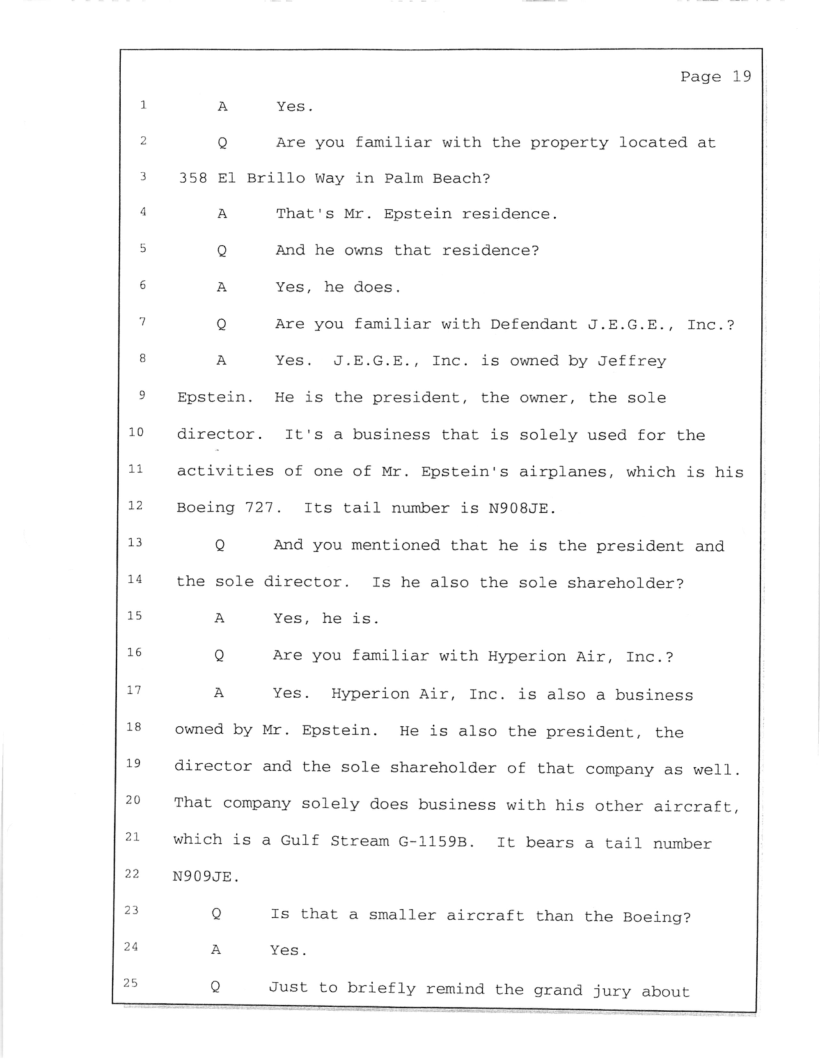 Page 19

1 A Yes.

2 Q Are you familiar with the property located at

3 358 El Brillo Way in Palm Beach?

4 A That's Mr. Epstein residence.

5 Q And he owns that residence?

6 A Yes, he does.

7 Q Are you familiar with Defendant J.E.G.E., Inc.?

8 A Yes. J.E.G.E., Inc. is owned by Jeffrey

9 Epstein. He is the president, the owner, the sole

10 director. It's a business that is solely used for the

11 activities of one of Mr. Epstein's airplanes, which is his

12 Boeing 727. Its tail number is N908JE.

13 Q And you mentioned that he is the president and

14 the sole director. Is he also the sole shareholder?

15 A Yes, he is.

16 Q Are you familiar with Hyperion Air, Inc.?

17 A Yes. Hyperion Air, Inc. is also a business

18 owned by Mr. Epstein. He is also the president, the

19 director and the sole shareholder of that company as well.

20 That company solely does business with his other aircraft,

21 which is a Gulf Stream G-1159B. It bears a tail number

22 N909JE.

23 Q Is that a smaller aircraft than the Boeing?

24 A Yes.

25 Q Just to briefly remind the grand jury about